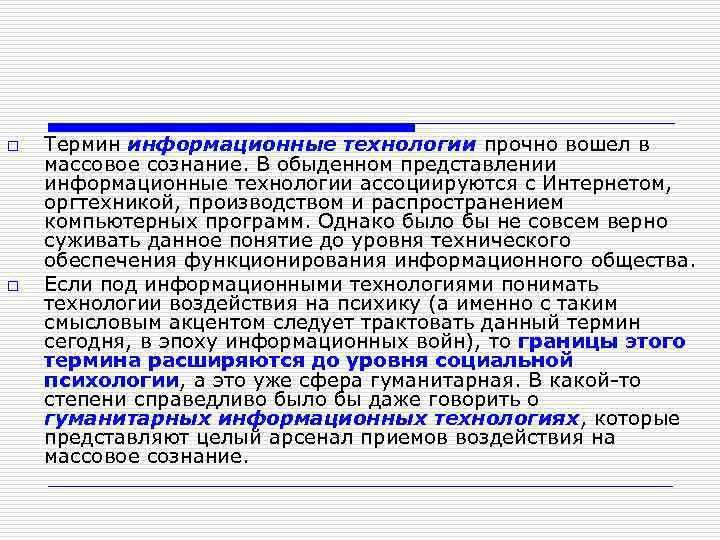 Термин информационные технологии прочно вошел в массовое сознание. В обыденном представлении информационные технологии ассоциируются с Интернетом, оргтехникой, производством и распространением компьютерных программ. Однако было бы не совсем верно суживать данное понятие до уровня технического обеспечения функционирования информационного общества.

Если под информационными технологиями понимать технологии воздействия на психику (а именно с таким смысловым акцентом следует трактовать данный термин сегодня, в эпоху информационных войн), то границы этого термина расширяются до уровня социальной психологии, а это уже сфера гуманитарная. В какой-то степени справедливо было бы даже говорить о гуманитарных информационных технологиях, которые представляют целый арсенал приемов воздействия на массовое сознание.